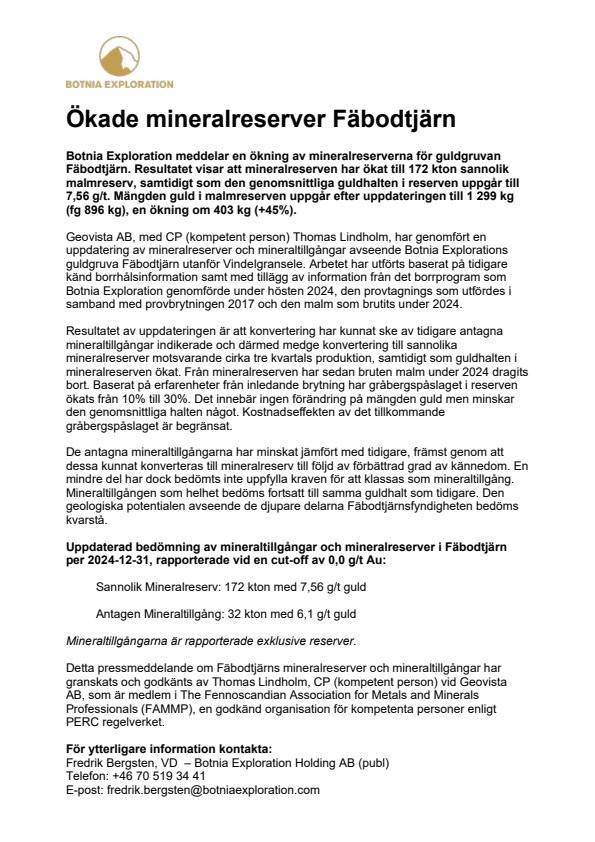 BOTNIA EXPLORATION

Ökade mineralreserver Fäbodtjärn

Botnia Exploration meddelar en ökning av mineralreserverna för guldgruvan Fäbodtjärn. Resultatet visar att mineralreserven har ökat till 172 kton sannolik malmreserv, samtidigt som den genomsnittliga guldhalten i reserven uppgår till 7,56 g/t. Mängden guld i malmreserven uppgår efter uppdateringen till 1 299 kg (fg 896 kg), en ökning om 403 kg (+45%).

Geovista AB, med CP (kompetent person) Thomas Lindholm, har genomfört en uppdatering av mineralreserver och mineraltillgångar avseende Botnia Explorations guldgruva Fäbodtjärn utanför Vindelgransele. Arbetet har utförts baserat på tidigare känd borrhålsinformation samt med tillägg av information från det borrprogram som Botnia Exploration genomförde under hösten 2024, den provtagnings som utfördes i samband med provbrytningen 2017 och den malm som brutits under 2024.

Resultatet av uppdateringen är att konvertering har kunnat ske av tidigare antagna mineraltillgångar indikerade och därmed medge konvertering till sannolika mineralreserver motsvarande cirka tre kvartals produktion, samtidigt som guldhalten i mineralreserven ökat. Från mineralreserven har sedan bruten malm under 2024 dragits bort. Baserat på erfarenheter från inledande brytning har gråbergspåslaget i reserven ökats från 10% till 30%. Det innebär ingen förändring på mängden guld men minskar den genomsnittliga halten något. Kostnadseffekten av det tillkommande gråbergspåslaget är begränsat.

De antagna mineraltillgångarna har minskat jämfört med tidigare, främst genom att dessa kunnat konverteras till mineralreserv till följd av förbättrad grad av kännedom. En mindre del har dock bedömts inte uppfylla kraven för att klassas som mineraltillgång. Mineraltillgången som helhet bedöms fortsatt till samma guldhalt som tidigare. Den geologiska potentialen avseende de djupare delarna Fäbodtjärnsfyndigheten bedöms kvarstå.

Uppdaterad bedömning av mineraltillgångar och mineralreserver i Fäbodtjärn per 2024-12-31, rapporterade vid en cut-off av 0,0 g/t Au:

Sannolik Mineralreserv: 172 kton med 7,56 g/t guld

Antagen Mineraltillgång: 32 kton med 6,1 g/t guld

Mineraltillgångarna är rapporterade exklusive reserver.

Detta pressmeddelande om Fäbodtjärns mineralreserver och mineraltillgångar har granskats och godkänts av Thomas Lindholm, CP (kompetent person) vid Geovista AB, som är medlem i The Fennoscandian Association for Metals and Minerals Professionals (FAMMP), en godkänd organisation för kompetenta personer enligt PERC regelverket.

För ytterligare information kontakta:
Fredrik Bergsten, VD – Botnia Exploration Holding AB (publ)
Telefon: +46 70 519 34 41
E-post: fredrik.bergsten@botniaexploration.com